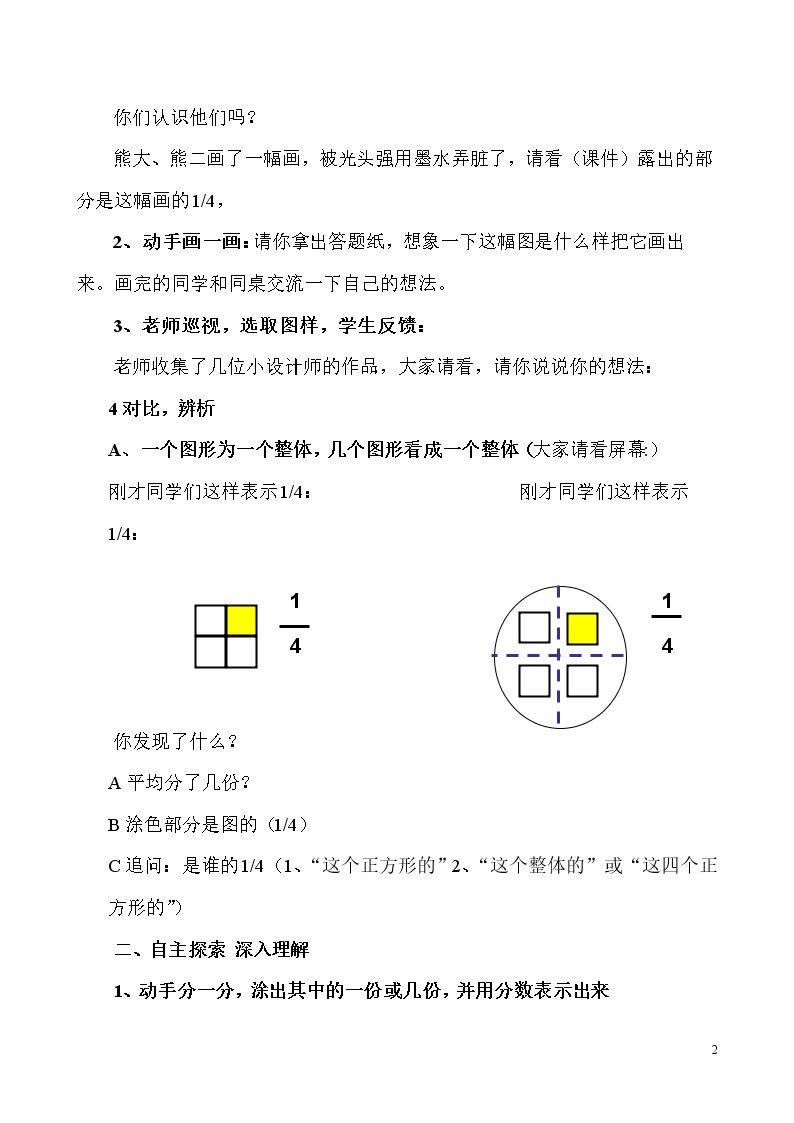 你们认识他们吗？

熊大、熊二画了一幅画，被光头强用墨水弄脏了，请看（课件）露出的部分是这幅画的1/4，

2、动手画一画：请你拿出答题纸，想象一下这幅图是什么样把它画出来。画完的同学和同桌交流一下自己的想法。

3、老师巡视，选取图样，学生反馈：

老师收集了几位小设计师的作品，大家请看，请你说说你的想法：

4对比，辨析

A、一个图形为一个整体，几个图形看成一个整体（大家请看屏幕）

刚才同学们这样表示1/4： 刚才同学们这样表示1/4：

$\frac{1}{4}$

$\frac{1}{4}$

你发现了什么？

A平均分了几份？

B涂色部分是图的（1/4）

C追问：是谁的1/4（1、“这个正方形的”2、“这个整体的”或“这四个正方形的”）

二、自主探索 深入理解

1、动手分一分，涂出其中的一份或几份，并用分数表示出来

2